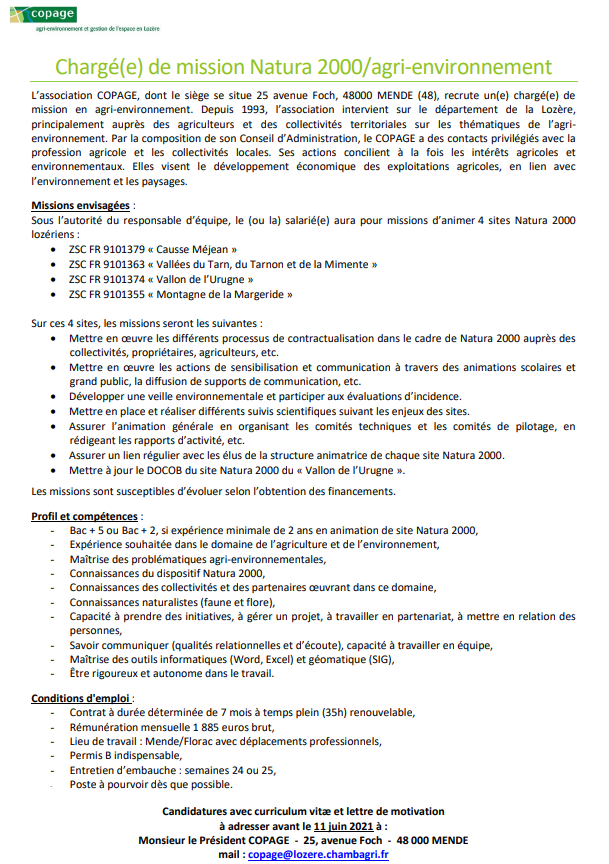 copage
agri-environnement et gestion de l'espace en Lozère

Chargé(e) de mission Natura 2000/agri-environnement

L'association COPAGE, dont le siège se situe 25 avenue Foch, 48000 MENDE (48), recrute un(e) chargé(e) de mission en agri-environnement. Depuis 1993, l'association intervient sur le département de la Lozère, principalement auprès des agriculteurs et des collectivités territoriales sur les thématiques de l'agri-environnement. Par la composition de son Conseil d'Administration, le COPAGE a des contacts privilégiés avec la profession agricole et les collectivités locales. Ses actions concilient à la fois les intérêts agricoles et environnementaux. Elles visent le développement économique des exploitations agricoles, en lien avec l'environnement et les paysages.

Missions envisagées :
Sous l'autorité du responsable d'équipe, le (ou la) salarié(e) aura pour missions d'animer 4 sites Natura 2000 lozériens :
- ZSC FR 9101379 « Causse Méjean »
- ZSC FR 9101363 « Vallées du Tarn, du Tarnon et de la Mimente »
- ZSC FR 9101374 « Vallon de l'Urugne »
- ZSC FR 9101355 « Montagne de la Margeride »

Sur ces 4 sites, les missions seront les suivantes :
- Mettre en œuvre les différents processus de contractualisation dans le cadre de Natura 2000 auprès des collectivités, propriétaires, agriculteurs, etc.
- Mettre en œuvre les actions de sensibilisation et communication à travers des animations scolaires et grand public, la diffusion de supports de communication, etc.
- Développer une veille environnementale et participer aux évaluations d'incidence.
- Mettre en place et réaliser différents suivis scientifiques suivant les enjeux des sites.
- Assurer l'animation générale en organisant les comités techniques et les comités de pilotage, en rédigeant les rapports d'activité, etc.
- Assurer un lien régulier avec les élus de la structure animatrice de chaque site Natura 2000.
- Mettre à jour le DOCOB du site Natura 2000 du « Vallon de l'Urugne ».

Les missions sont susceptibles d'évoluer selon l'obtention des financements.

Profil et compétences :
- Bac + 5 ou Bac + 2, si expérience minimale de 2 ans en animation de site Natura 2000,
- Expérience souhaitée dans le domaine de l'agriculture et de l'environnement,
- Maîtrise des problématiques agri-environnementales,
- Connaissances du dispositif Natura 2000,
- Connaissances des collectivités et des partenaires œuvrant dans ce domaine,
- Connaissances naturalistes (faune et flore),
- Capacité à prendre des initiatives, à gérer un projet, à travailler en partenariat, à mettre en relation des personnes,
- Savoir communiquer (qualités relationnelles et d'écoute), capacité à travailler en équipe,
- Maîtrise des outils informatiques (Word, Excel) et géomatique (SIG),
- Être rigoureux et autonome dans le travail.

Conditions d'emploi :
- Contrat à durée déterminée de 7 mois à temps plein (35h) renouvelable,
- Rémunération mensuelle 1 885 euros brut,
- Lieu de travail : Mende/Florac avec déplacements professionnels,
- Permis B indispensable,
- Entretien d'embauche : semaines 24 ou 25,
- Poste à pourvoir dès que possible.

Candidatures avec curriculum vitæ et lettre de motivation
à adresser avant le 11 juin 2021 à :
Monsieur le Président COPAGE - 25, avenue Foch - 48 000 MENDE
mail : copage@lozere.chambagri.fr